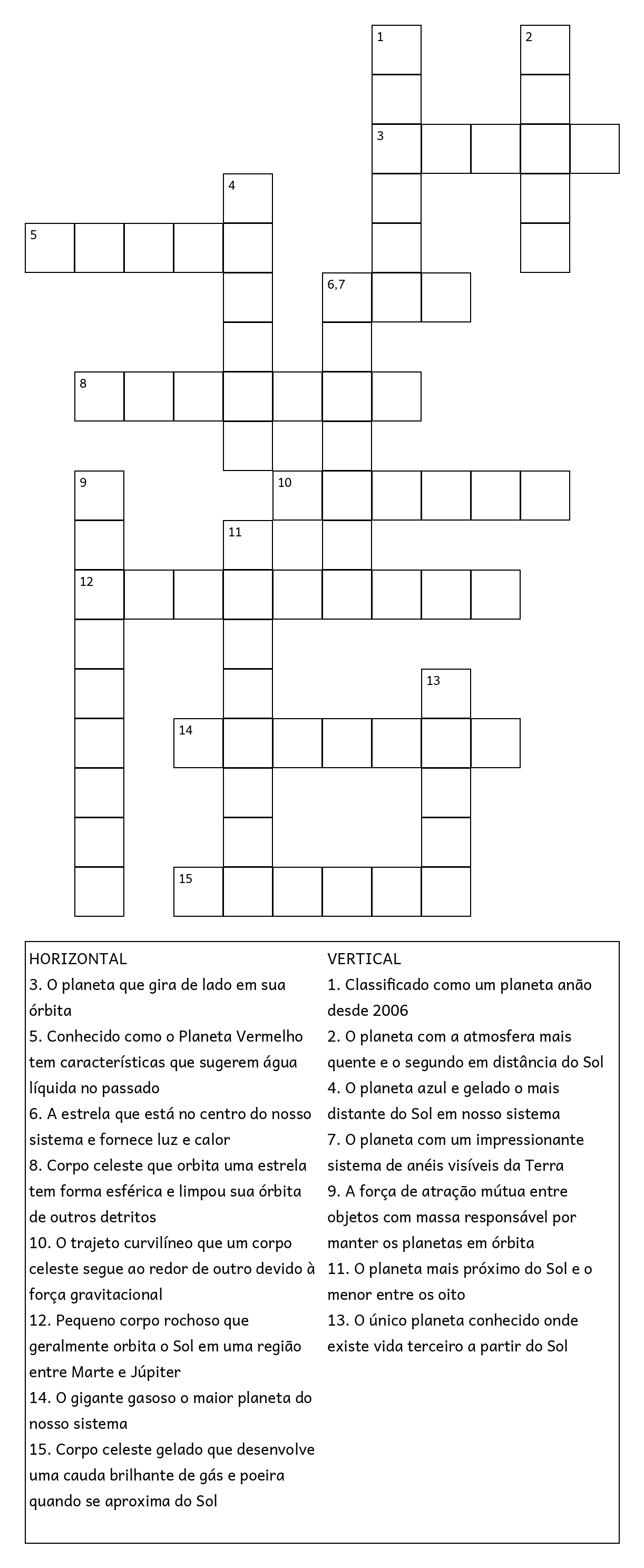 1
2
3
4
5
6,7
8
9
10
11
12
13
14
15

HORIZONTAL
3. O planeta que gira de lado em sua órbita
5. Conhecido como o Planeta Vermelho tem características que sugerem água líquida no passado
6. A estrela que está no centro do nosso sistema e fornece luz e calor
8. Corpo celeste que orbita uma estrela tem forma esférica e limpou sua órbita de outros detritos
10. O trajeto curvilíneo que um corpo celeste segue ao redor de outro devido à força gravitacional
12. Pequeno corpo rochoso que geralmente orbita o Sol em uma região entre Marte e Júpiter
14. O gigante gasoso o maior planeta do nosso sistema
15. Corpo celeste gelado que desenvolve uma cauda brilhante de gás e poeira quando se aproxima do Sol

VERTICAL
1. Classificado como um planeta anão desde 2006
2. O planeta com a atmosfera mais quente e o segundo em distância do Sol
4. O planeta azul e gelado o mais distante do Sol em nosso sistema
7. O planeta com um impressionante sistema de anéis visíveis da Terra
9. A força de atração mútua entre objetos com massa responsável por manter os planetas em órbita
11. O planeta mais próximo do Sol e o menor entre os oito
13. O único planeta conhecido onde existe vida terceiro a partir do Sol